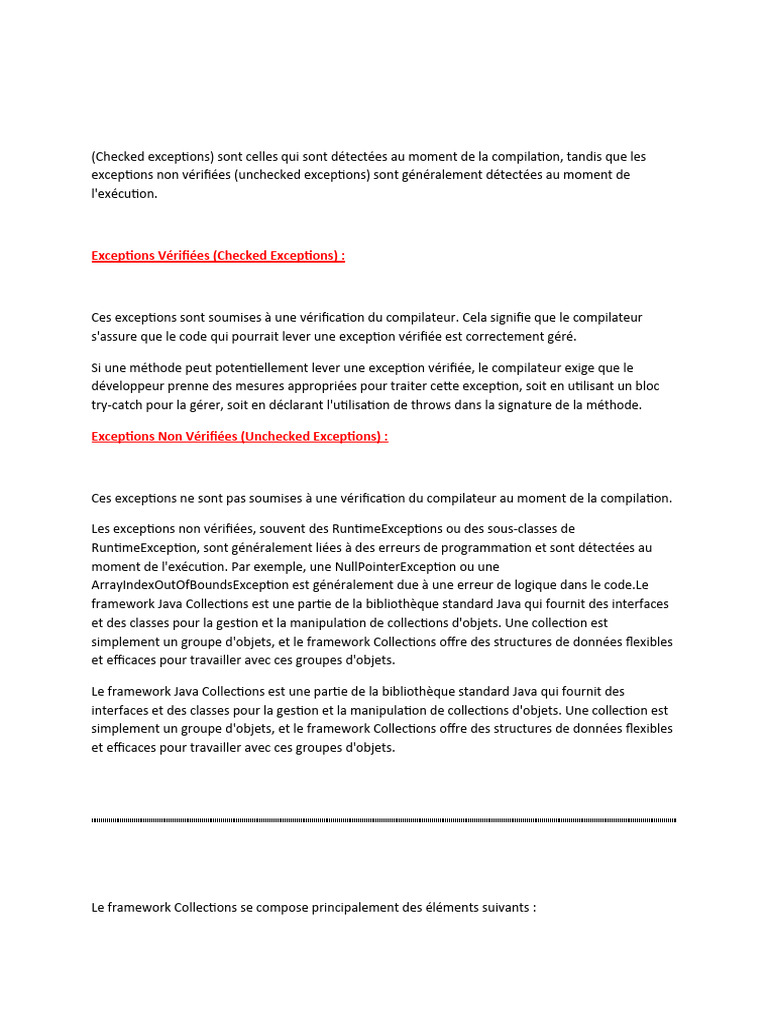 (Checked exceptions) sont celles qui sont détectées au moment de la compilation, tandis que les exceptions non vérifiées (unchecked exceptions) sont généralement détectées au moment de l'exécution.

Exceptions Vérifiées (Checked Exceptions) :

Ces exceptions sont soumises à une vérification du compilateur. Cela signifie que le compilateur s'assure que le code qui pourrait lever une exception vérifiée est correctement géré.

Si une méthode peut potentiellement lever une exception vérifiée, le compilateur exige que le développeur prenne des mesures appropriées pour traiter cette exception, soit en utilisant un bloc try-catch pour la gérer, soit en déclarant l'utilisation de throws dans la signature de la méthode.

Exceptions Non Vérifiées (Unchecked Exceptions) :

Ces exceptions ne sont pas soumises à une vérification du compilateur au moment de la compilation.

Les exceptions non vérifiées, souvent des RuntimeExceptions ou des sous-classes de RuntimeException, sont généralement liées à des erreurs de programmation et sont détectées au moment de l'exécution. Par exemple, une NullPointerException ou une ArrayIndexOutOfBoundsException est généralement due à une erreur de logique dans le code.Le framework Java Collections est une partie de la bibliothèque standard Java qui fournit des interfaces et des classes pour la gestion et la manipulation de collections d'objets. Une collection est simplement un groupe d'objets, et le framework Collections offre des structures de données flexibles et efficaces pour travailler avec ces groupes d'objets.

Le framework Java Collections est une partie de la bibliothèque standard Java qui fournit des interfaces et des classes pour la gestion et la manipulation de collections d'objets. Une collection est simplement un groupe d'objets, et le framework Collections offre des structures de données flexibles et efficaces pour travailler avec ces groupes d'objets.

Le framework Collections se compose principalement des éléments suivants :